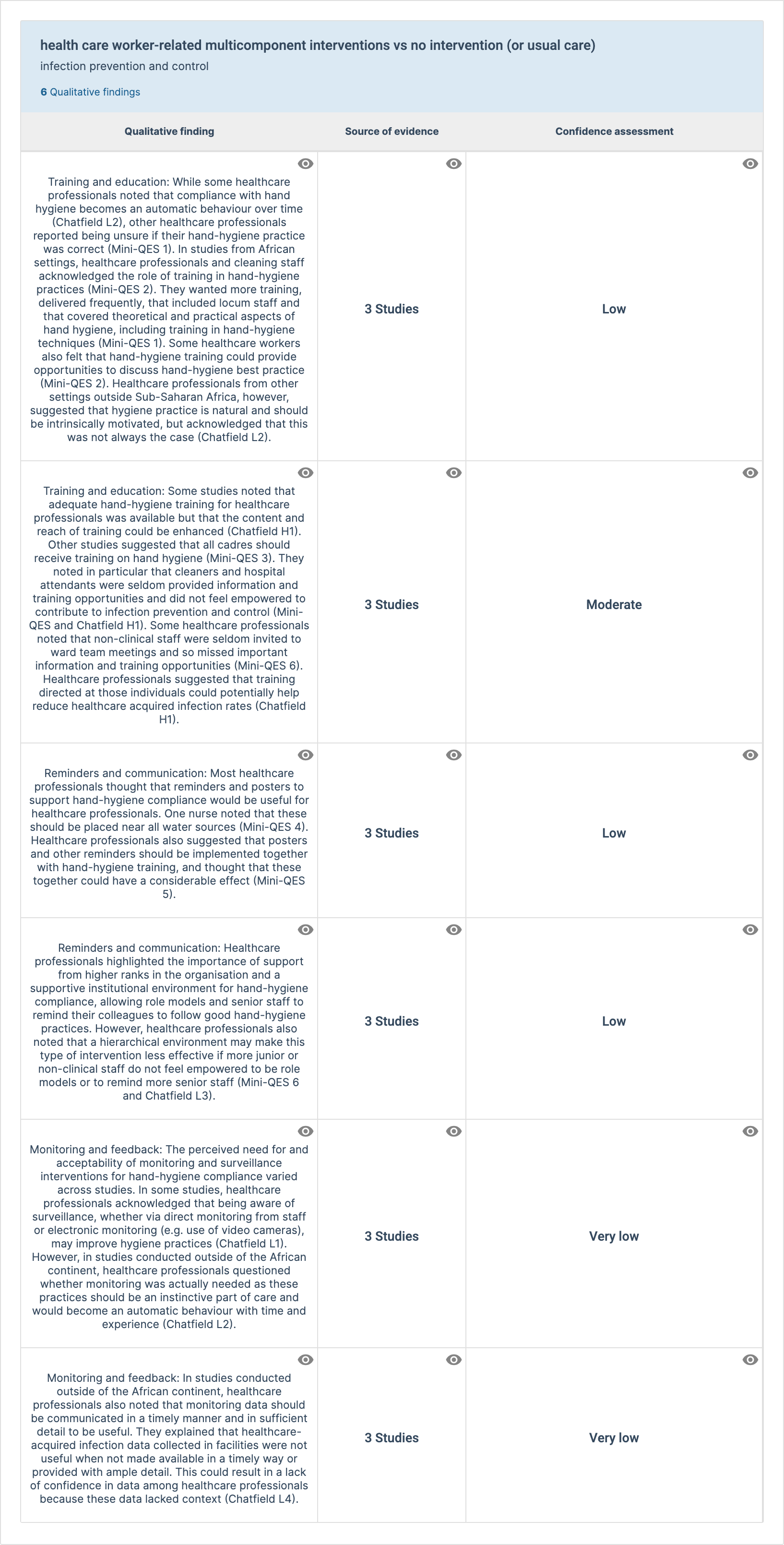 health care worker-related multicomponent interventions vs no intervention (or usual care)
infection prevention and control

6 Qualitative findings

| Qualitative finding | Source of evidence | Confidence assessment |
|---|---|---|
| Training and education: While some healthcare professionals noted that compliance with hand hygiene becomes an automatic behaviour over time (Chatfield L2), other healthcare professionals reported being unsure if their hand-hygiene practice was correct (Mini-QES 1). In studies from African settings, healthcare professionals and cleaning staff acknowledged the role of training in hand-hygiene practices (Mini-QES 2). They wanted more training, delivered frequently, that included locum staff and that covered theoretical and practical aspects of hand hygiene, including training in hand-hygiene techniques (Mini-QES 1). Some healthcare workers also felt that hand-hygiene training could provide opportunities to discuss hand-hygiene best practice (Mini-QES 2). Healthcare professionals from other settings outside Sub-Saharan Africa, however, suggested that hygiene practice is natural and should be intrinsically motivated, but acknowledged that this was not always the case (Chatfield L2). | 3 Studies | Low |
| Training and education: Some studies noted that adequate hand-hygiene training for healthcare professionals was available but that the content and reach of training could be enhanced (Chatfield H1). Other studies suggested that all cadres should receive training on hand hygiene (Mini-QES 3). They noted in particular that cleaners and hospital attendants were seldom provided information and training opportunities and did not feel empowered to contribute to infection prevention and control (Mini-QES and Chatfield H1). Some healthcare professionals noted that non-clinical staff were seldom invited to ward team meetings and so missed important information and training opportunities (Mini-QES 6). Healthcare professionals suggested that training directed at those individuals could potentially help reduce healthcare acquired infection rates (Chatfield H1). | 3 Studies | Moderate |
| Reminders and communication: Most healthcare professionals thought that reminders and posters to support hand-hygiene compliance would be useful for healthcare professionals. One nurse noted that these should be placed near all water sources (Mini-QES 4). Healthcare professionals also suggested that posters and other reminders should be implemented together with hand-hygiene training, and thought that these together could have a considerable effect (Mini-QES 5). | 3 Studies | Low |
| Reminders and communication: Healthcare professionals highlighted the importance of support from higher ranks in the organisation and a supportive institutional environment for hand-hygiene compliance, allowing role models and senior staff to remind their colleagues to follow good hand-hygiene practices. However, healthcare professionals also noted that a hierarchical environment may make this type of intervention less effective if more junior or non-clinical staff do not feel empowered to be role models or to remind more senior staff (Mini-QES 6 and Chatfield L3). | 3 Studies | Low |
| Monitoring and feedback: The perceived need for and acceptability of monitoring and surveillance interventions for hand-hygiene compliance varied across studies. In some studies, healthcare professionals acknowledged that being aware of surveillance, whether via direct monitoring from staff or electronic monitoring (e.g. use of video cameras), may improve hygiene practices (Chatfield L1). However, in studies conducted outside of the African continent, healthcare professionals questioned whether monitoring was actually needed as these practices should be an instinctive part of care and would become an automatic behaviour with time and experience (Chatfield L2). | 3 Studies | Very low |
| Monitoring and feedback: In studies conducted outside of the African continent, healthcare professionals also noted that monitoring data should be communicated in a timely manner and in sufficient detail to be useful. They explained that healthcare-acquired infection data collected in facilities were not useful when not made available in a timely way or provided with ample detail. This could result in a lack of confidence in data among healthcare professionals because these data lacked context (Chatfield L4). | 3 Studies | Very low |